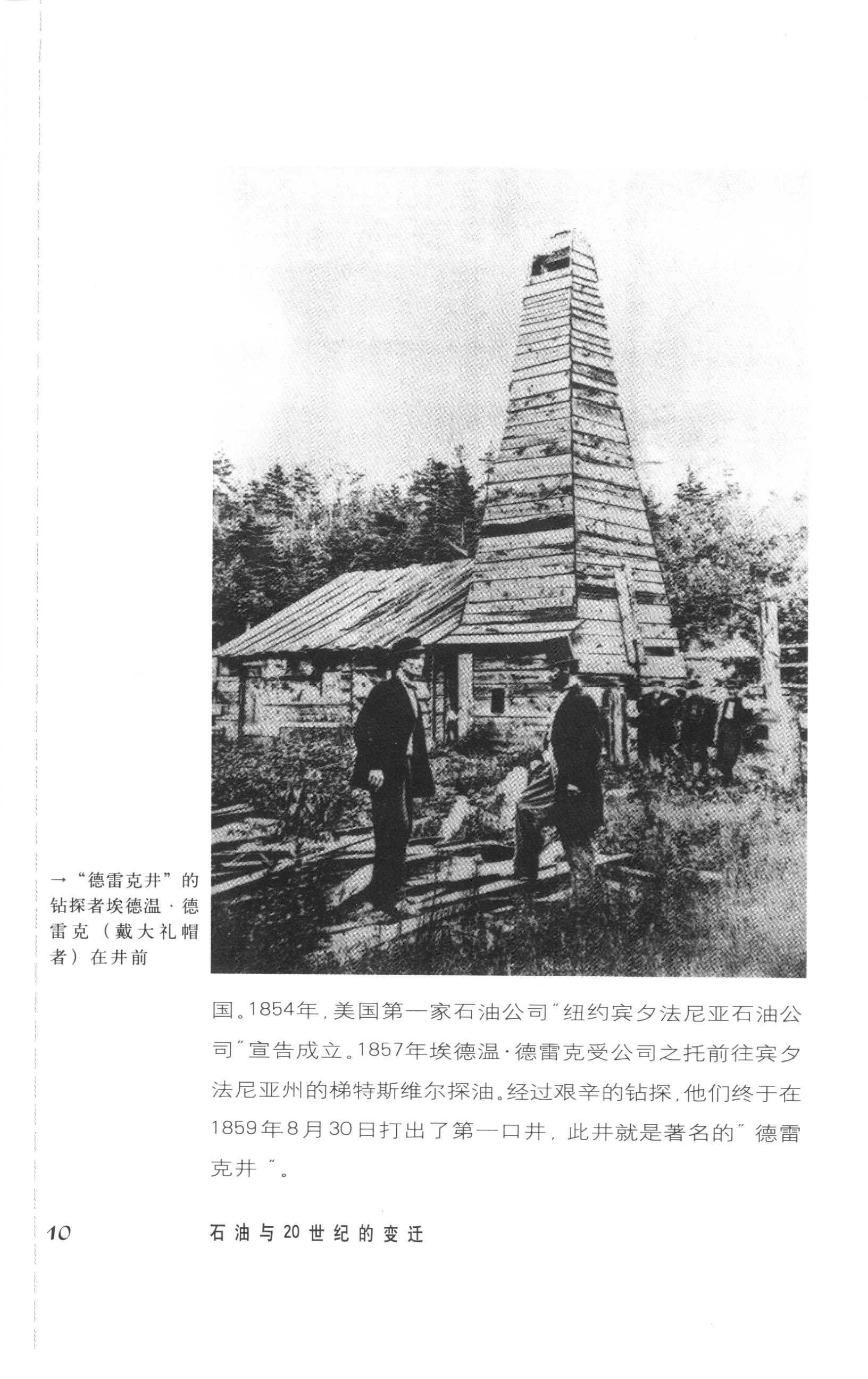 →“德雷克井”的钻探者埃德温·德雷克（戴大礼帽者）在井前

国。1854年，美国第一家石油公司“纽约宾夕法尼亚石油公司”宣告成立。1857年埃德温·德雷克受公司之托前往宾夕法尼亚州的梯特斯维尔探油。经过艰辛的钻探，他们终于在1859年8月30日打出了第一口井，此井就是著名的“德雷克井”。

10 石油与20世纪的变迁